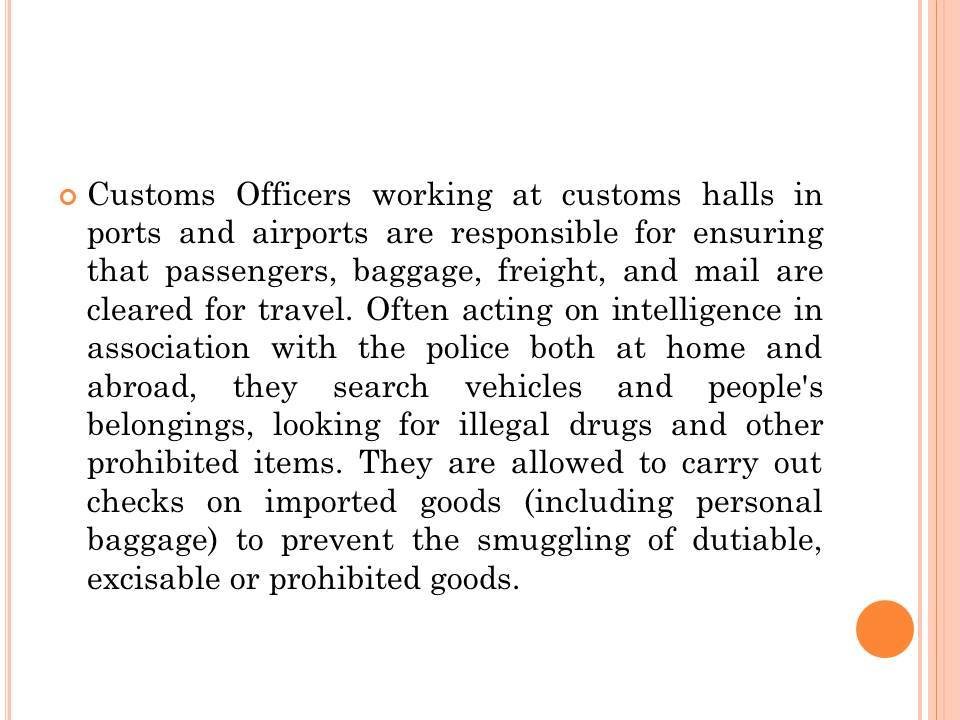 Customs Officers working at customs halls in ports and airports are responsible for ensuring that passengers, baggage, freight, and mail are cleared for travel. Often acting on intelligence in association with the police both at home and abroad, they search vehicles and people's belongings, looking for illegal drugs and other prohibited items. They are allowed to carry out checks on imported goods (including personal baggage) to prevent the smuggling of dutiable, excisable or prohibited goods.